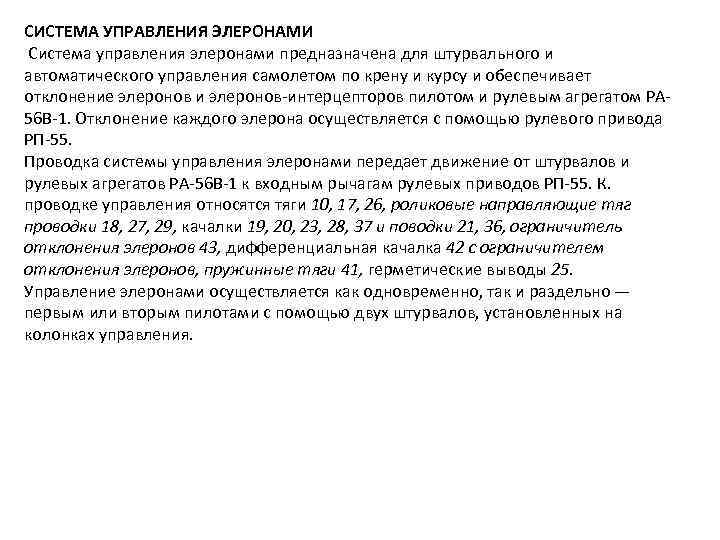 СИСТЕМА УПРАВЛЕНИЯ ЭЛЕРОНАМИ
Система управления элеронами предназначена для штурвального и автоматического управления самолетом по крену и курсу и обеспечивает отклонение элеронов и элеронов-интерцепторов пилотом и рулевым агрегатом РА-56В-1. Отклонение каждого элерона осуществляется с помощью рулевого привода РП-55.
Проводка системы управления элеронами передает движение от штурвалов и рулевых агрегатов РА-56В-1 к входным рычагам рулевых приводов РП-55. К. проводке управления относятся тяги 10, 17, 26, роликовые направляющие тяг проводки 18, 27, 29, качалки 19, 20, 23, 28, 37 и поводки 21, 36, ограничитель отклонения элеронов 43, дифференциальная качалка 42 с ограничителем отклонения элеронов, пружинные тяги 41, герметические выводы 25.
Управление элеронами осуществляется как одновременно, так и раздельно — первым или вторым пилотами с помощью двух штурвалов, установленных на колонках управления.